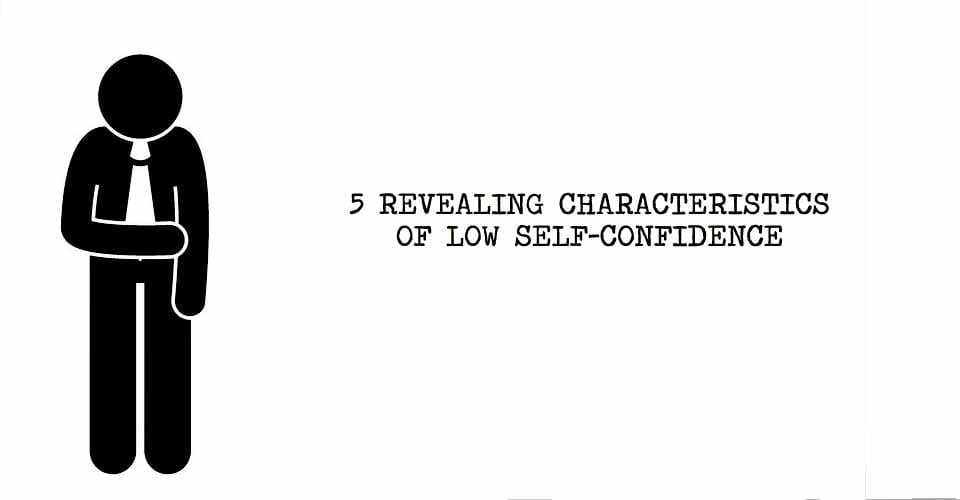 5 REVEALING CHARACTERISTICS OF LOW SELF-CONFIDENCE